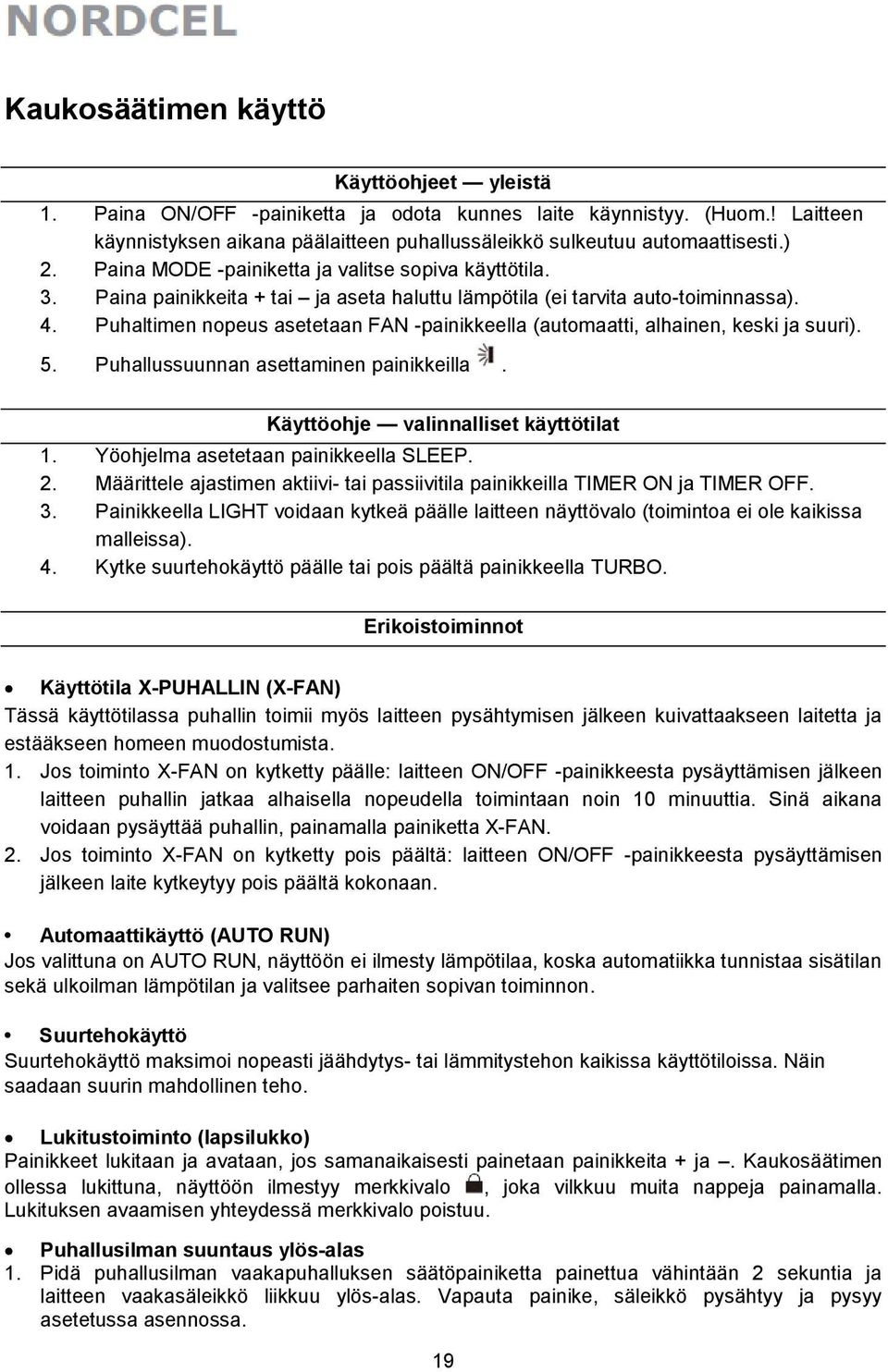 NORDCEL

Kaukosäätimen käyttö

Käyttöohjeet — yleistä

1. Paina ON/OFF -painiketta ja odota kunnes laite käynnistyy. (Huom.! Laitteen käynnistyksen aikana päälaitteen puhallussäleikkö sulkeutuu automaattisesti.)
2. Paina MODE -painiketta ja valitse sopiva käyttötila.
3. Paina painikkeita + tai – ja aseta haluttu lämpötila (ei tarvita auto-toiminnassa).
4. Puhaltimen nopeus asetetaan FAN -painikkeella (automaatti, alhainen, keski ja suuri).
5. Puhallussuunnan asettaminen painikkeilla .

Käyttöohje — valinnalliset käyttötilat

1. Yöohjelma asetetaan painikkeella SLEEP.
2. Määrittele ajastimen aktiivi- tai passiivitila painikkeilla TIMER ON ja TIMER OFF.
3. Painikkeella LIGHT voidaan kytkeä päälle laitteen näyttövalo (toimintoa ei ole kaikissa malleissa).
4. Kytke suurtehokäyttö päälle tai pois päältä painikkeella TURBO.

Erikoistoiminnot

• Käyttötila X-PUHALLIN (X-FAN)
Tässä käyttötilassa puhallin toimii myös laitteen pysähtymisen jälkeen kuivattaakseen laitetta ja estääkseen homeen muodostumista.
1. Jos toiminto X-FAN on kytketty päälle: laitteen ON/OFF -painikkeesta pysäyttämisen jälkeen laitteen puhallin jatkaa alhaisella nopeudella toimintaan noin 10 minuuttia. Sinä aikana voidaan pysäyttää puhallin, painamalla painiketta X-FAN.
2. Jos toiminto X-FAN on kytketty pois päältä: laitteen ON/OFF -painikkeesta pysäyttämisen jälkeen laite kytkeytyy pois päältä kokonaan.

• Automaattikäyttö (AUTO RUN)
Jos valittuna on AUTO RUN, näyttöön ei ilmesty lämpötilaa, koska automatiikka tunnistaa sisätilan sekä ulkoilman lämpötilan ja valitsee parhaiten sopivan toiminnon.

• Suurtehokäyttö
Suurtehokäyttö maksimoi nopeasti jäähdytys- tai lämmitystehon kaikissa käyttötiloissa. Näin saadaan suurin mahdollinen teho.

• Lukitustoiminto (lapsilukko)
Painikkeet lukitaan ja avataan, jos samanaikaisesti painetaan painikkeita + ja –. Kaukosäätimen ollessa lukittuna, näyttöön ilmestyy merkkivalo , joka vilkkuu muita nappeja painamalla. Lukituksen avaamisen yhteydessä merkkivalo poistuu.

• Puhallusilman suuntaus ylös-alas
1. Pidä puhallusilman vaakapuhalluksen säätöpainiketta painettua vähintään 2 sekuntia ja laitteen vaakasäleikkö liikkuu ylös-alas. Vapauta painike, säleikkö pysähtyy ja pysyy asetetussa asennossa.

19